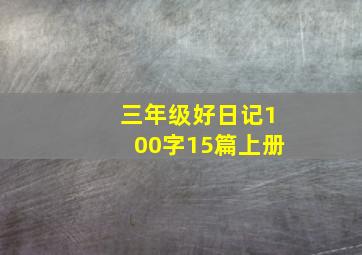 三年级好日记100字15篇上册